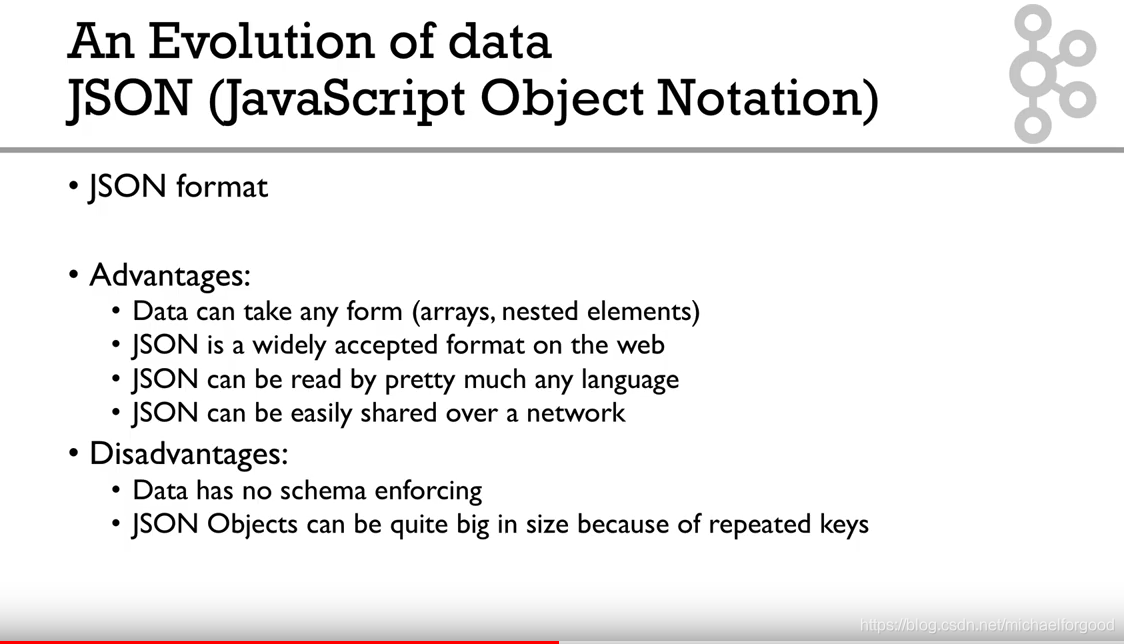 An Evolution of data
JSON (JavaScript Object Notation)

• JSON format

• Advantages:
• Data can take any form (arrays, nested elements)
• JSON is a widely accepted format on the web
• JSON can be read by pretty much any language
• JSON can be easily shared over a network
• Disadvantages:
• Data has no schema enforcing
• JSON Objects can be quite big in size because of repeated keys

https://blog.csdn.net/michaelforgood